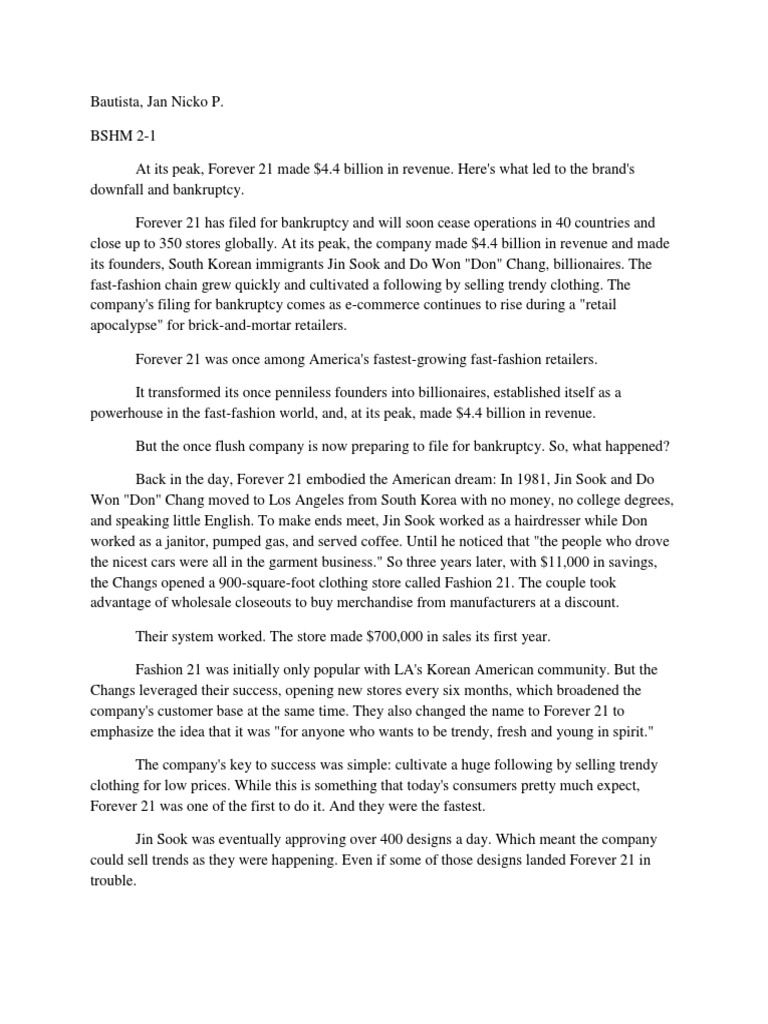 Bautista, Jan Nicko P.

BSHM 2-1

At its peak, Forever 21 made \$4.4 billion in revenue. Here's what led to the brand's downfall and bankruptcy.

Forever 21 has filed for bankruptcy and will soon cease operations in 40 countries and close up to 350 stores globally. At its peak, the company made \$4.4 billion in revenue and made its founders, South Korean immigrants Jin Sook and Do Won "Don" Chang, billionaires. The fast-fashion chain grew quickly and cultivated a following by selling trendy clothing. The company's filing for bankruptcy comes as e-commerce continues to rise during a "retail apocalypse" for brick-and-mortar retailers.

Forever 21 was once among America's fastest-growing fast-fashion retailers.

It transformed its once penniless founders into billionaires, established itself as a powerhouse in the fast-fashion world, and, at its peak, made \$4.4 billion in revenue.

But the once flush company is now preparing to file for bankruptcy. So, what happened?

Back in the day, Forever 21 embodied the American dream: In 1981, Jin Sook and Do Won "Don" Chang moved to Los Angeles from South Korea with no money, no college degrees, and speaking little English. To make ends meet, Jin Sook worked as a hairdresser while Don worked as a janitor, pumped gas, and served coffee. Until he noticed that "the people who drove the nicest cars were all in the garment business." So three years later, with \$11,000 in savings, the Changs opened a 900-square-foot clothing store called Fashion 21. The couple took advantage of wholesale closeouts to buy merchandise from manufacturers at a discount.

Their system worked. The store made \$700,000 in sales its first year.

Fashion 21 was initially only popular with LA's Korean American community. But the Changs leveraged their success, opening new stores every six months, which broadened the company's customer base at the same time. They also changed the name to Forever 21 to emphasize the idea that it was "for anyone who wants to be trendy, fresh and young in spirit."

The company's key to success was simple: cultivate a huge following by selling trendy clothing for low prices. While this is something that today's consumers pretty much expect, Forever 21 was one of the first to do it. And they were the fastest.

Jin Sook was eventually approving over 400 designs a day. Which meant the company could sell trends as they were happening. Even if some of those designs landed Forever 21 in trouble.